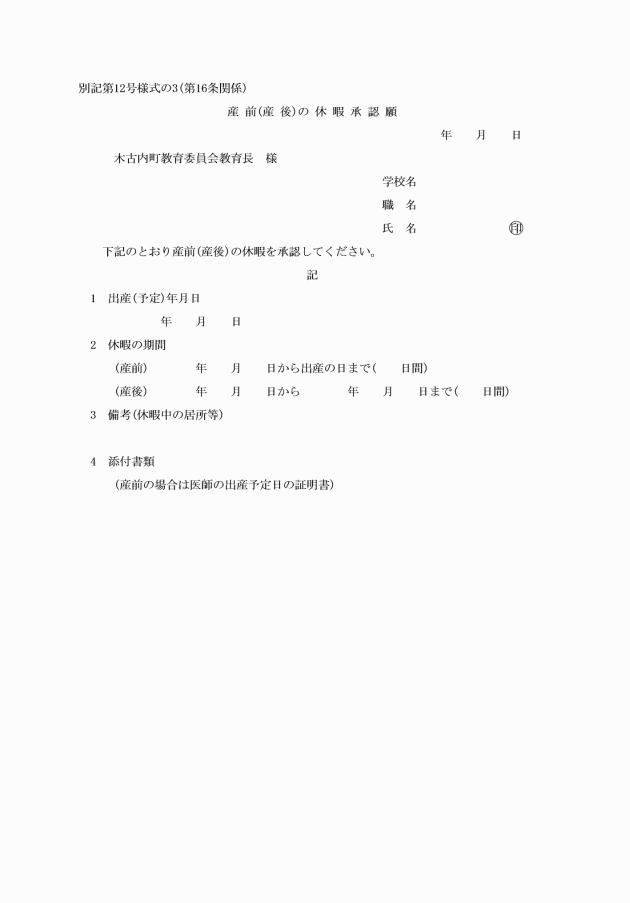 別記第12号様式の3(第16条関係)

産 前(産 後)の 休 暇 承 認 願

年　月　日

木古内町教育委員会教育長　様

学校名

職　名

氏　名　　　　㊞

下記のとおり産前(産後)の休暇を承認してください。

記

1　出産(予定)年月日

年　月　日

2　休暇の期間

(産前)　　年　月　日から出産の日まで(　日間)

(産後)　　年　月　日から　　年　月　日まで(　日間)

3　備考(休暇中の居所等)

4　添付書類

(産前の場合は医師の出産予定日の証明書)